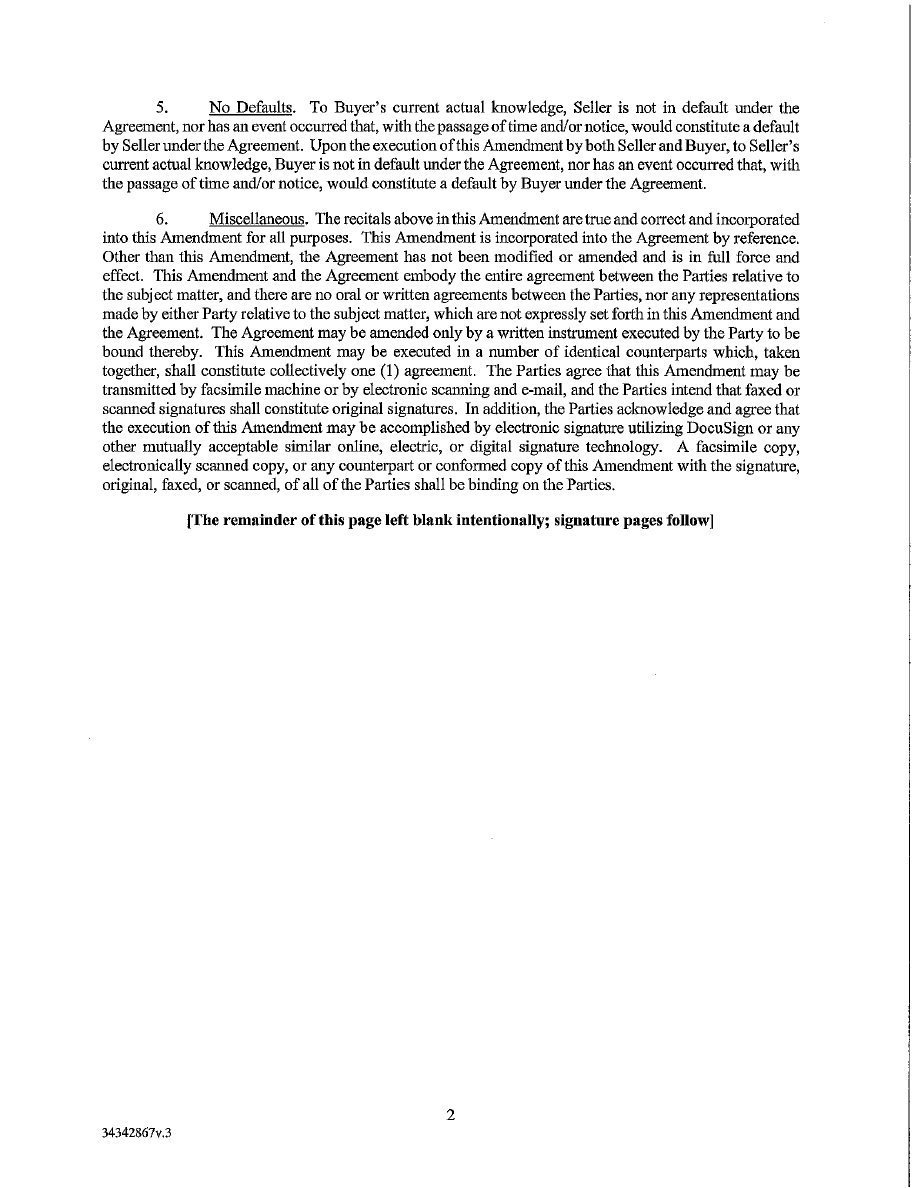 5. No Defaults. To Buyer's current actual knowledge, Seller is not in default under the Agreement, nor has an event occurred that, with the passage of time and/or notice, would constitute a default by Seller under the Agreement. Upon the execution of this Amendment by both Seller and Buyer, to Seller's current actual knowledge, Buyer is not in default under the Agreement, nor has an event occurred that, with the passage of time and/or notice, would constitute a default by Buyer under the Agreement.

6. Miscellaneous. The recitals above in this Amendment are true and correct and incorporated into this Amendment for all purposes. This Amendment is incorporated into the Agreement by reference. Other than this Amendment, the Agreement has not been modified or amended and is in full force and effect. This Amendment and the Agreement embody the entire agreement between the Parties relative to the subject matter, and there are no oral or written agreements between the Parties, nor any representations made by either Party relative to the subject matter, which are not expressly set forth in this Amendment and the Agreement. The Agreement may be amended only by a written instrument executed by the Party to be bound thereby. This Amendment may be executed in a number of identical counterparts which, taken together, shall constitute collectively one (1) agreement. The Parties agree that this Amendment may be transmitted by facsimile machine or by electronic scanning and e-mail, and the Parties intend that faxed or scanned signatures shall constitute original signatures. In addition, the Parties acknowledge and agree that the execution of this Amendment may be accomplished by electronic signature utilizing DocuSign or any other mutually acceptable similar online, electric, or digital signature technology. A facsimile copy, electronically scanned copy, or any counterpart or conformed copy of this Amendment with the signature, original, faxed, or scanned, of all of the Parties shall be binding on the Parties.

[The remainder of this page left blank intentionally; signature pages follow]

2

34342867v.3